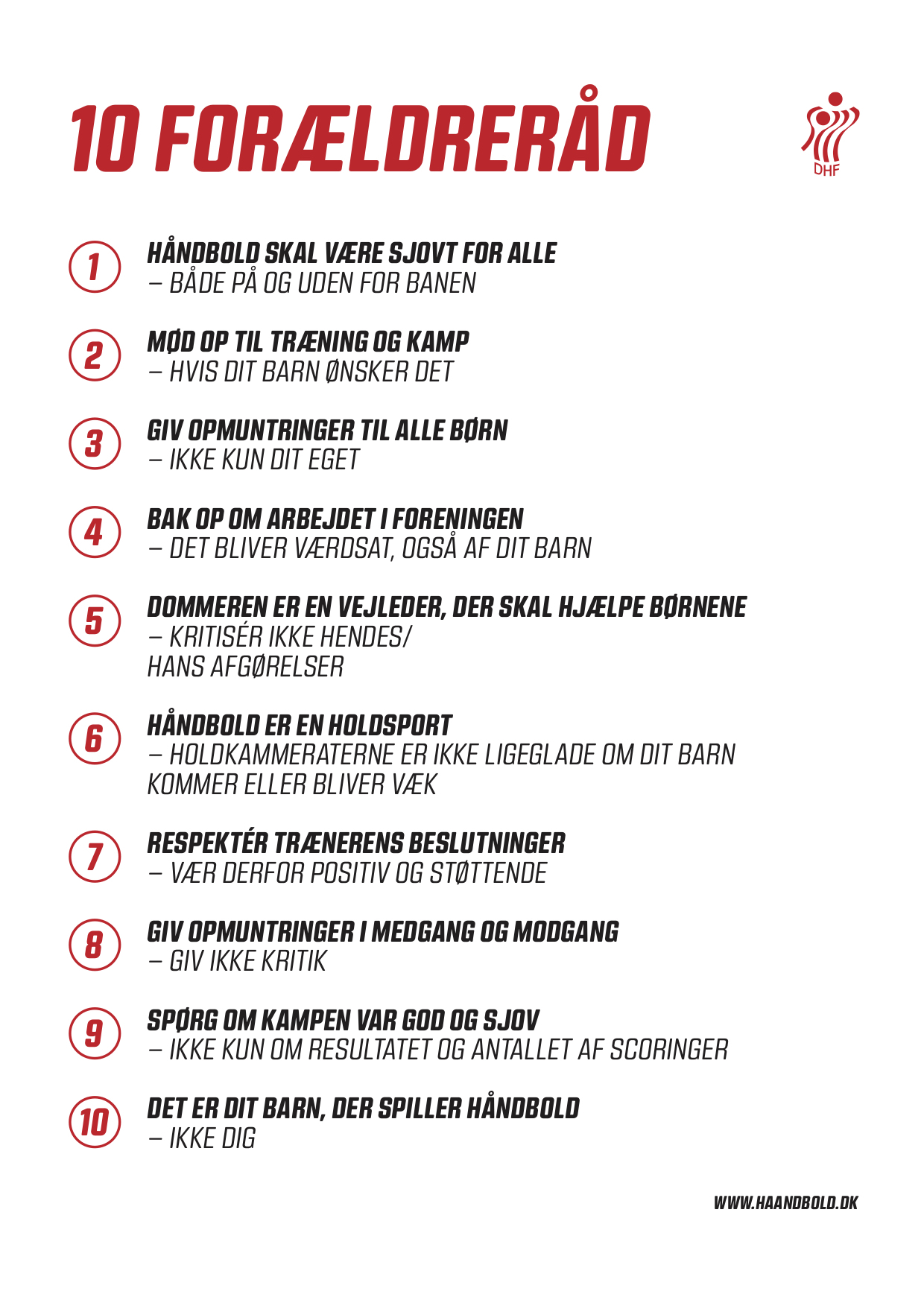 10 FORÆLDRERÅD

DHF

1 HÅNDBOLD SKAL VÆRE SJOVT FOR ALLE
– BÅDE PÅ OG UDEN FOR BANEN

2 MØD OP TIL TRÆNING OG KAMP
– HVIS DIT BARN ØNSKER DET

3 GIV OPMUNTRINGER TIL ALLE BØRN
– IKKE KUN DIT EGET

4 BAK OP OM ARBEJDET I FORENINGEN
– DET BLIVER VÆRDSAT, OGSÅ AF DIT BARN

5 DOMMEREN ER EN VEJLEDER, DER SKAL HJÆLPE BØRNENE
– KRITISÉR IKKE HENDES/
HANS AFGØRELSER

6 HÅNDBOLD ER EN HOLDSPORT
– HOLDKAMMERATERNE ER IKKE LIGEGLADE OM DIT BARN KOMMER ELLER BLIVER VÆK

7 RESPEKTÉR TRÆNERENS BESLUTNINGER
– VÆR DERFOR POSITIV OG STØTTENDE

8 GIV OPMUNTRINGER I MEDGANG OG MODGANG
– GIV IKKE KRITIK

9 SPØRG OM KAMPEN VAR GOD OG SJOV
– IKKE KUN OM RESULTATET OG ANTALLET AF SCORINGER

10 DET ER DIT BARN, DER SPILLER HÅNDBOLD
– IKKE DIG

WWW.HAANDBOLD.DK